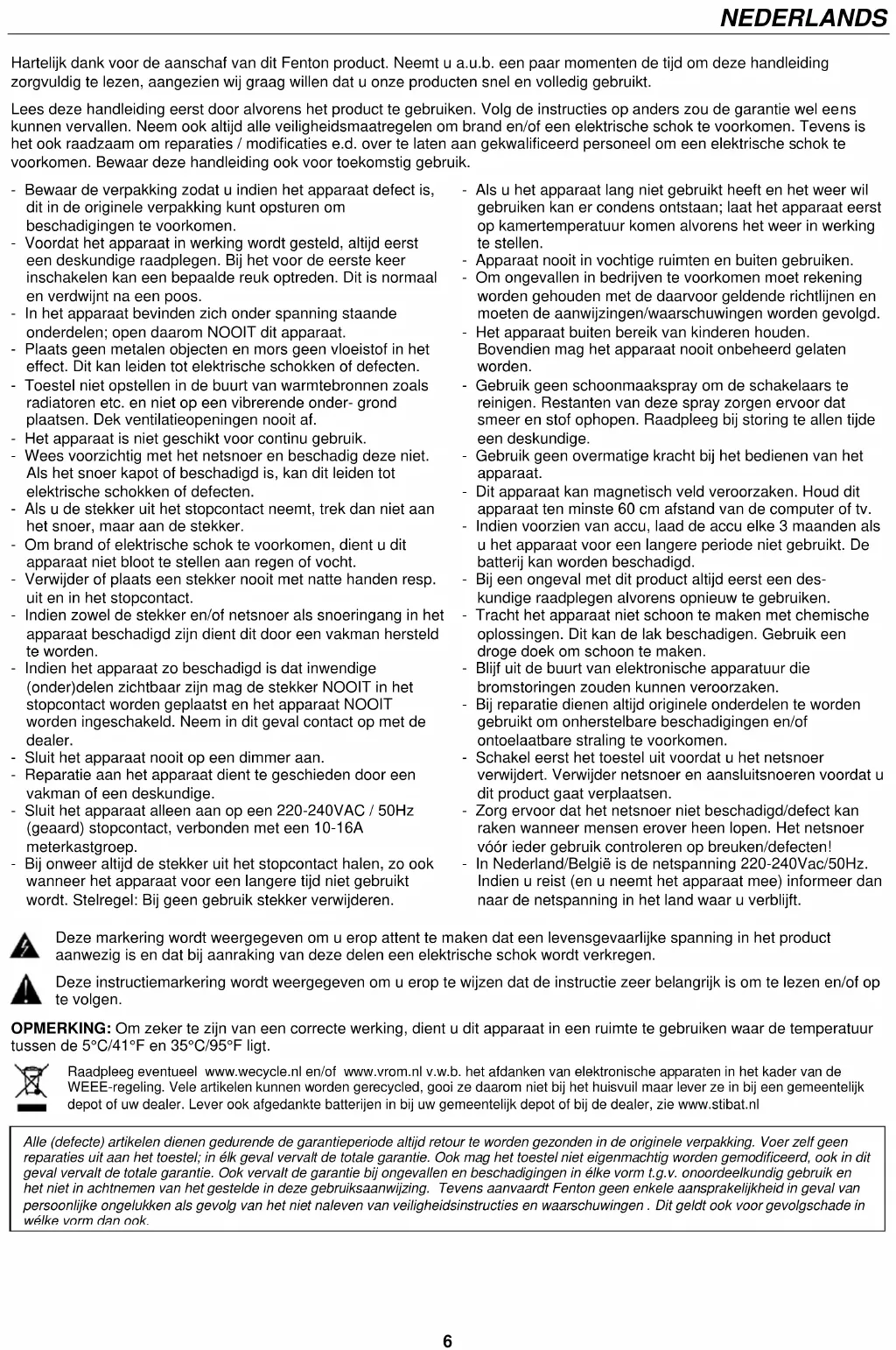 NEDERLANDS

Hartelijk dank voor de aanschaf van dit Fenton product. Neemt u a.u.b. een paar momenten de tijd om deze handleiding zorgvuldig te lezen, aangezien wij graag willen dat u onze producten snel en volledig gebruikt.

Lees deze handleiding eerst door alvorens het product te gebruiken. Volg de instructies op anders zou de garantie wel eens kunnen vervallen. Neem ook altijd alle veiligheidsmaatregelen om brand en/of een elektrische schok te voorkomen. Tevens is het ook raadzaam om reparaties / modificaties e.d. over te laten aan gekwalificeerd personeel om een elektrische schok te voorkomen. Bewaar deze handleiding ook voor toekomstig gebruik.

- Bewaar de verpakking zodat u indien het apparaat defect is, dit in de originele verpakking kunt opsturen om beschadigingen te voorkomen.
- Voordat het apparaat in werking wordt gesteld, altijd eerst een deskundige raadplegen. Bij het voor de eerste keer inschakelen kan een bepaalde reuk optreden. Dit is normaal en verdwijnt na een poos.
- In het apparaat bevinden zich onder spanning staande onderdelen; open daarom NOOIT dit apparaat.
- Plaats geen metalen objecten en mors geen vloeistof in het effect. Dit kan leiden tot elektrische schokken of defecten.
- Toestel niet opstellen in de buurt van warmtebronnen zoals radiatoren etc. en niet op een vibrerende onder- grond plaatsen. Dek ventilatieopeningen nooit af.
- Het apparaat is niet geschikt voor continu gebruik.
- Wees voorzichtig met het netsnoer en beschadig deze niet. Als het snoer kapot of beschadigd is, kan dit leiden tot elektrische schokken of defecten.
- Als u de stekker uit het stopcontact neemt, trek dan niet aan het snoer, maar aan de stekker.
- Om brand of elektrische schok te voorkomen, dient u dit apparaat niet bloot te stellen aan regen of vocht.
- Verwijder of plaats een stekker nooit met natte handen resp. uit en in het stopcontact.
- Indien zowel de stekker en/of netsnoer als snoeringang in het apparaat beschadigd zijn dient dit door een vakman hersteld te worden.
- Indien het apparaat zo beschadigd is dat inwendige (onder)delen zichtbaar zijn mag de stekker NOOIT in het stopcontact worden geplaatst en het apparaat NOOIT worden ingeschakeld. Neem in dit geval contact op met de dealer.
- Sluit het apparaat nooit op een dimmer aan.
- Reparatie aan het apparaat dient te geschieden door een vakman of een deskundige.
- Sluit het apparaat alleen aan op een 220-240VAC / 50Hz (geaard) stopcontact, verbonden met een 10-16A meterkastgroep.
- Bij onweer altijd de stekker uit het stopcontact halen, zo ook wanneer het apparaat voor een langere tijd niet gebruikt wordt. Stelregel: Bij geen gebruik stekker verwijderen.

- Als u het apparaat lang niet gebruikt heeft en het weer wil gebruiken kan er condens ontstaan; laat het apparaat eerst op kamertemperatuur komen alvorens het weer in werking te stellen.
- Apparaat nooit in vochtige ruimten en buiten gebruiken.
- Om ongevallen in bedrijven te voorkomen moet rekening worden gehouden met de daarvoor geldende richtlijnen en moeten de aanwijzingen/waarschuwingen worden gevolgd.
- Het apparaat buiten bereik van kinderen houden. Bovendien mag het apparaat nooit onbeheerd gelaten worden.
- Gebruik geen schoonmaakspray om de schakelaars te reinigen. Restanten van deze spray zorgen ervoor dat smeer en stof ophopen. Raadpleeg bij storing te allen tijde een deskundige.
- Gebruik geen overmatige kracht bij het bedienen van het apparaat.
- Dit apparaat kan magnetisch veld veroorzaken. Houd dit apparaat ten minste 60 cm afstand van de computer of tv.
- Indien voorzien van accu, laad de accu elke 3 maanden als u het apparaat voor een langere periode niet gebruikt. De batterij kan worden beschadigd.
- Bij een ongeval met dit product altijd eerst een deskundige raadplegen alvorens opnieuw te gebruiken.
- Tracht het apparaat niet schoon te maken met chemische oplossingen. Dit kan de lak beschadigen. Gebruik een droge doek om schoon te maken.
- Blijf uit de buurt van elektronische apparatuur die bromstoringen zouden kunnen veroorzaken.
- Bij reparatie dienen altijd originele onderdelen te worden gebruikt om onherstelbare beschadigingen en/of ontoelaatbare straling te voorkomen.
- Schakel eerst het toestel uit voordat u het netsnoer verwijdert. Verwijder netsnoer en aansluitsnoeren voordat u dit product gaat verplaatsen.
- Zorg ervoor dat het netsnoer niet beschadigd/defect kan raken wanneer mensen erover heen lopen. Het netsnoer vóór ieder gebruik controleren op breuken/defecten!
- In Nederland/België is de netspanning 220-240Vac/50Hz. Indien u reist (en u neemt het apparaat mee) informeer dan naar de netspanning in het land waar u verblijft.

Deze markering wordt weergegeven om u erop attent te maken dat een levensgevaarlijke spanning in het product aanwezig is en dat bij aanraking van deze delen een elektrische schok wordt verkregen.

Deze instructiemarkering wordt weergegeven om u erop te wijzen dat de instructie zeer belangrijk is om te lezen en/of op te volgen.

OPMERKING: Om zeker te zijn van een correcte werking, dient u dit apparaat in een ruimte te gebruiken waar de temperatuur tussen de 5°C/41°F en 35°C/95°F ligt.

Raadpleeg eventueel www.wecycle.nl en/of www.vrom.nl v.w.b. het afdanken van elektronische apparaten in het kader van de WEEE-regeling. Vele artikelen kunnen worden gerecycled, gooi ze daarom niet bij het huisvuil maar lever ze in bij een gemeentelijk depot of uw dealer. Lever ook afgedankte batterijen in bij uw gemeentelijk depot of bij de dealer, zie www.stibat.nl

Alle (defecte) artikelen dienen gedurende de garantieperiode altijd retour te worden gezonden in de originele verpakking. Voer zelf geen reparaties uit aan het toestel; in élk geval vervalt de totale garantie. Ook mag het toestel niet eigenmachtig worden gemodificeerd, ook in dit geval vervalt de totale garantie. Ook vervalt de garantie bij ongevallen en beschadigingen in élke vorm t.g.v. onoordeelkundig gebruik en het niet in achtnemen van het gestelde in deze gebruiksaanwijzing. Tevens aanvaardt Fenton geen enkele aansprakelijkheid in geval van persoonlijke ongelukken als gevolg van het niet naleven van veiligheidsinstructies en waarschuwingen . Dit geldt ook voor gevolgschade in wélke vorm dan ook.

6